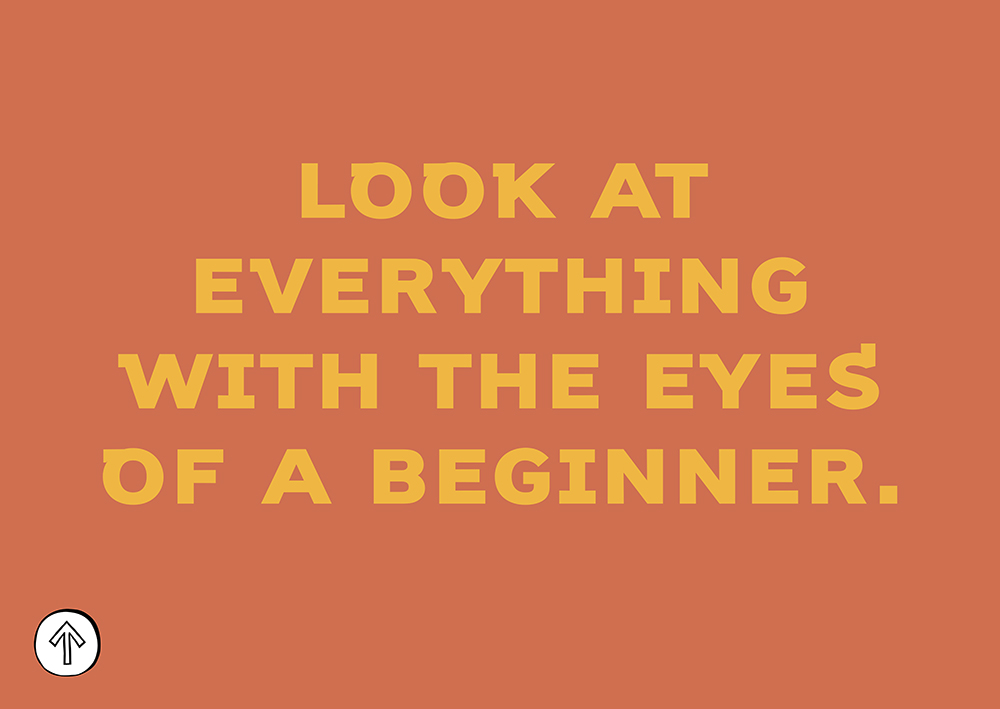 LOOK AT EVERYTHING WITH THE EYES OF A BEGINNER.